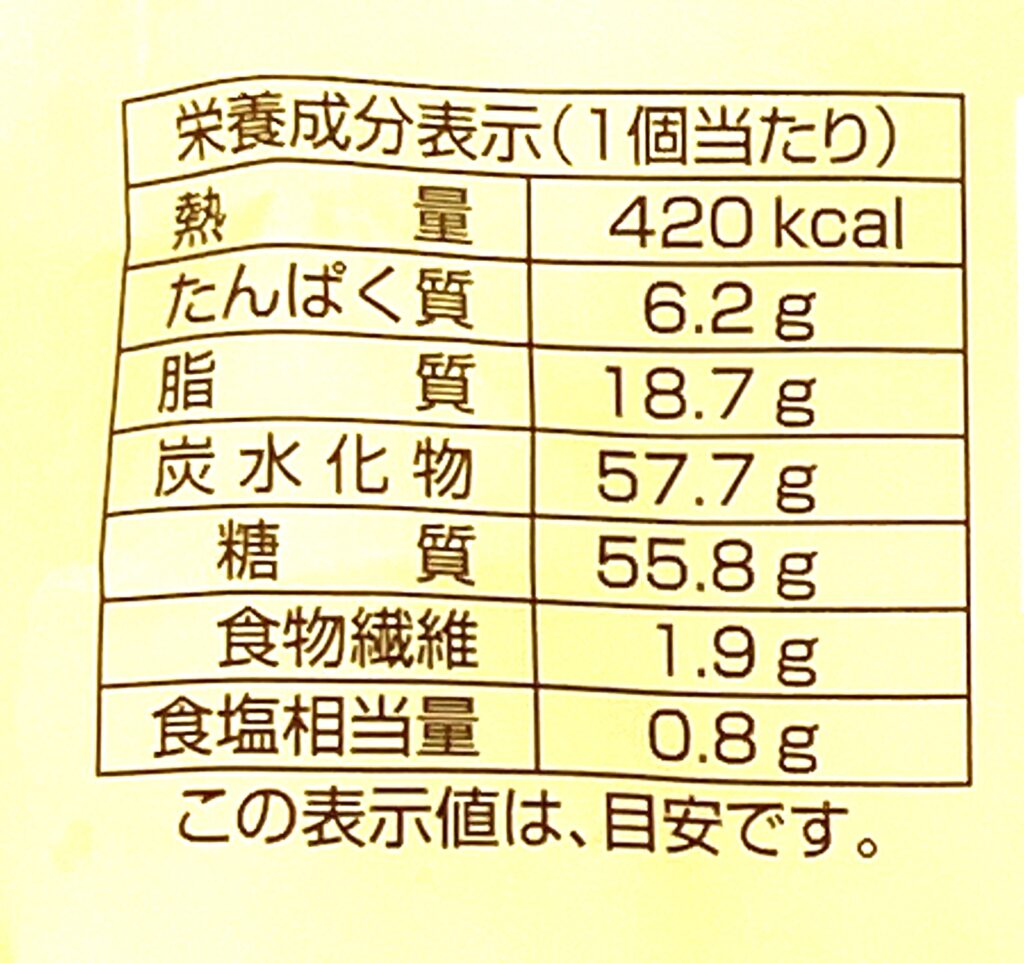 | 栄養成分表示(1個当たり) | |
|---|---|
| 熱量 | 420 kcal |
| たんぱく質 | 6.2 g |
| 脂質 | 18.7 g |
| 炭水化物 | 57.7 g |
| 糖質 | 55.8 g |
| 食物繊維 | 1.9 g |
| 食塩相当量 | 0.8 g |

この表示値は、目安です。